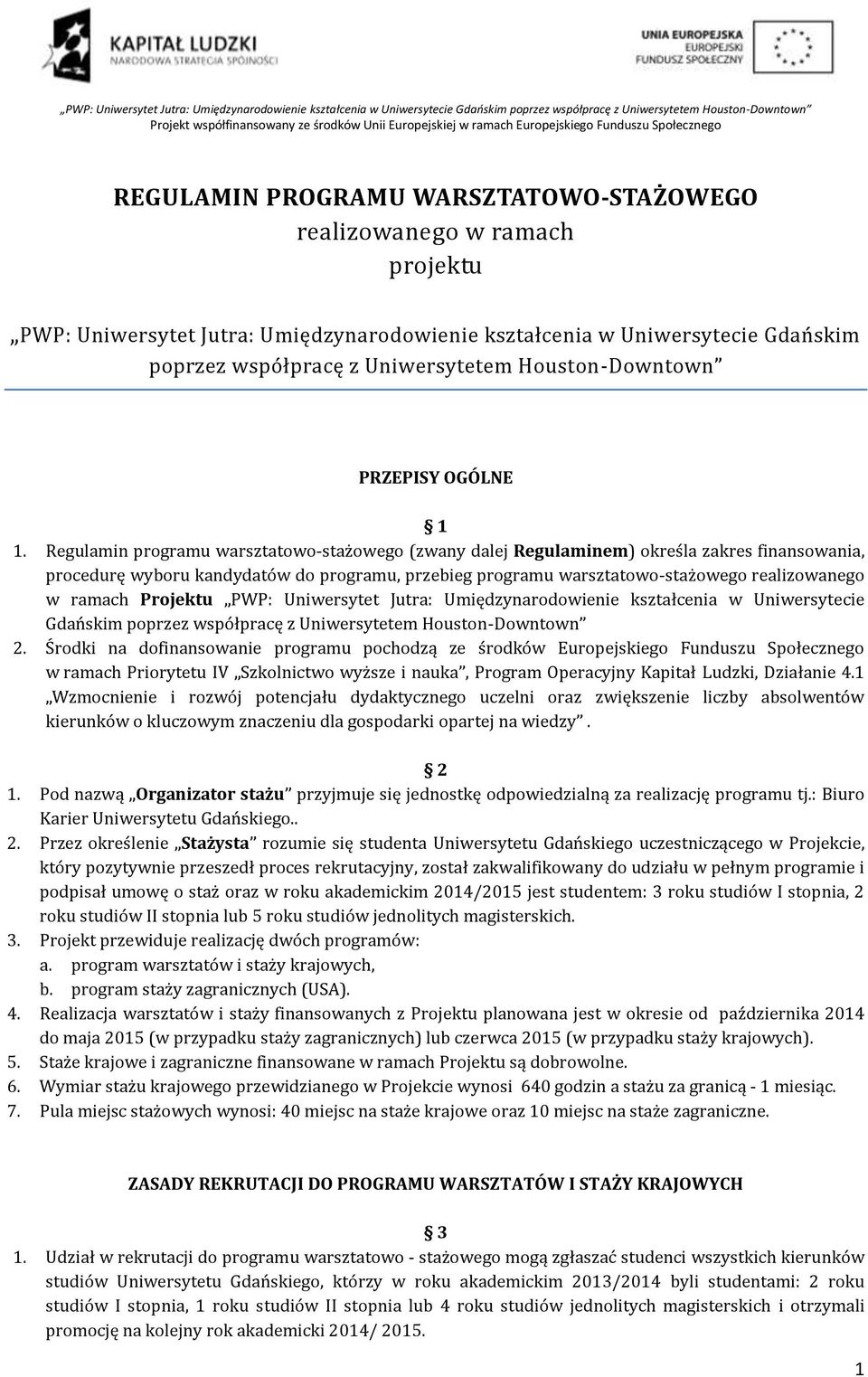 KAPITAŁ LUDZKI
NARODOWA STRATEGIA SPÓJNOŚCI

UNIA EUROPEJSKA
EUROPEJSKI
FUNDUSZ SPOŁECZNY

„PWP: Uniwersytet Jutra: Umiędzynarodowienie kształcenia w Uniwersytecie Gdańskim poprzez współpracę z Uniwersytetem Houston-Downtown"
Projekt współfinansowany ze środków Unii Europejskiej w ramach Europejskiego Funduszu Społecznego

REGULAMIN PROGRAMU WARSZTATOWO-STAŻOWEGO
realizowanego w ramach
projektu

„PWP: Uniwersytet Jutra: Umiędzynarodowienie kształcenia w Uniwersytecie Gdańskim poprzez współpracę z Uniwersytetem Houston-Downtown"

PRZEPISY OGÓLNE

§ 1

1. Regulamin programu warsztatowo-stażowego (zwany dalej Regulaminem) określa zakres finansowania, procedurę wyboru kandydatów do programu, przebieg programu warsztatowo-stażowego realizowanego w ramach Projektu „PWP: Uniwersytet Jutra: Umiędzynarodowienie kształcenia w Uniwersytecie Gdańskim poprzez współpracę z Uniwersytetem Houston-Downtown"
2. Środki na dofinansowanie programu pochodzą ze środków Europejskiego Funduszu Społecznego w ramach Priorytetu IV „Szkolnictwo wyższe i nauka", Program Operacyjny Kapitał Ludzki, Działanie 4.1 „Wzmocnienie i rozwój potencjału dydaktycznego uczelni oraz zwiększenie liczby absolwentów kierunków o kluczowym znaczeniu dla gospodarki opartej na wiedzy".

§ 2

1. Pod nazwą „Organizator stażu" przyjmuje się jednostkę odpowiedzialną za realizację programu tj.: Biuro Karier Uniwersytetu Gdańskiego..
2. Przez określenie „Stażysta" rozumie się studenta Uniwersytetu Gdańskiego uczestniczącego w Projekcie, który pozytywnie przeszedł proces rekrutacyjny, został zakwalifikowany do udziału w pełnym programie i podpisał umowę o staż oraz w roku akademickim 2014/2015 jest studentem: 3 roku studiów I stopnia, 2 roku studiów II stopnia lub 5 roku studiów jednolitych magisterskich.
3. Projekt przewiduje realizację dwóch programów:
a. program warsztatów i staży krajowych,
b. program staży zagranicznych (USA).
4. Realizacja warsztatów i staży finansowanych z Projektu planowana jest w okresie od października 2014 do maja 2015 (w przypadku staży zagranicznych) lub czerwca 2015 (w przypadku staży krajowych).
5. Staże krajowe i zagraniczne finansowane w ramach Projektu są dobrowolne.
6. Wymiar stażu krajowego przewidzianego w Projekcie wynosi 640 godzin a stażu za granicą - 1 miesiąc.
7. Pula miejsc stażowych wynosi: 40 miejsc na staże krajowe oraz 10 miejsc na staże zagraniczne.

ZASADY REKRUTACJI DO PROGRAMU WARSZTATÓW I STAŻY KRAJOWYCH

§ 3

1. Udział w rekrutacji do programu warsztatowo - stażowego mogą zgłaszać studenci wszystkich kierunków studiów Uniwersytetu Gdańskiego, którzy w roku akademickim 2013/2014 byli studentami: 2 roku studiów I stopnia, 1 roku studiów II stopnia lub 4 roku studiów jednolitych magisterskich i otrzymali promocję na kolejny rok akademicki 2014/ 2015.

1